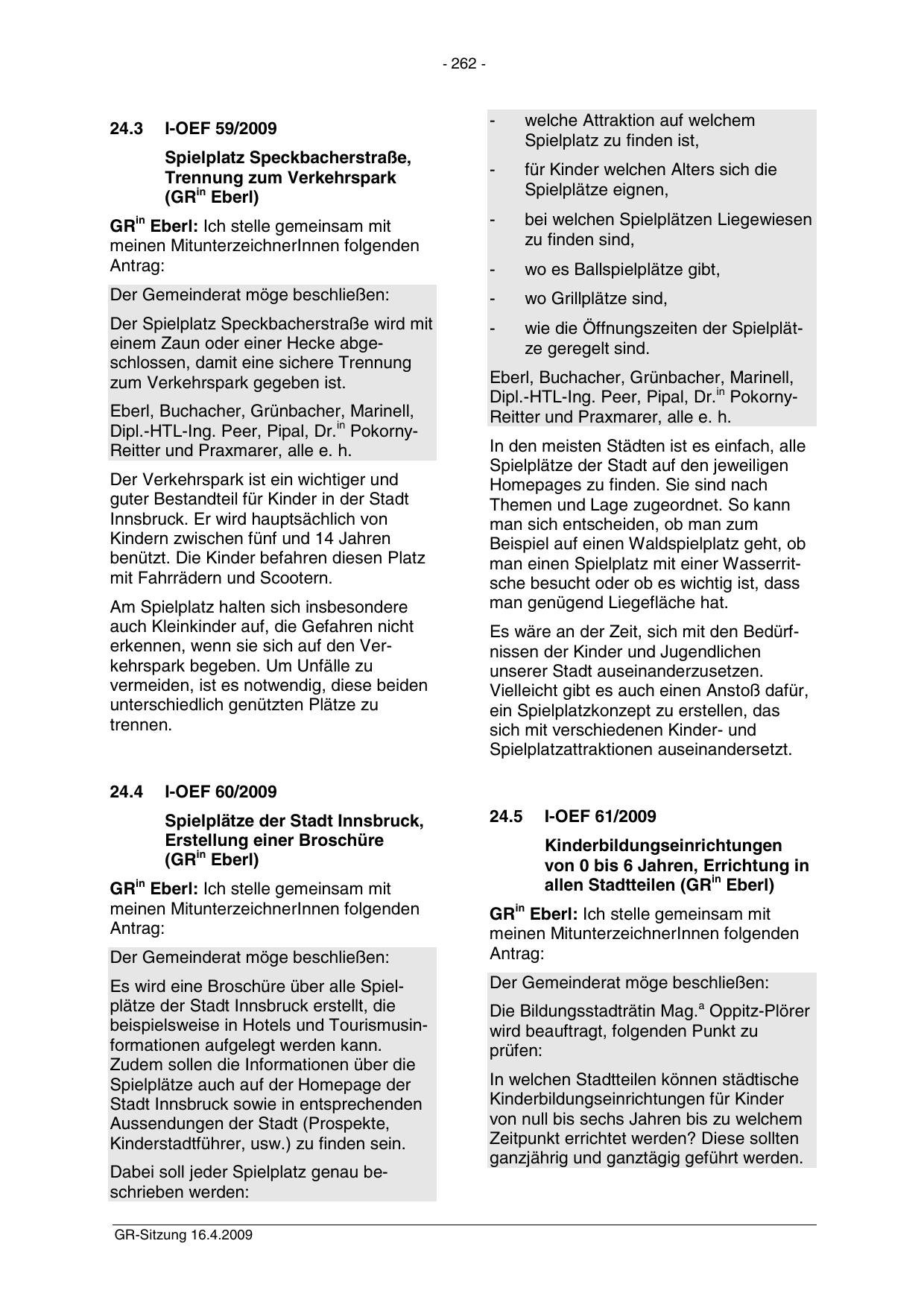 - 262 -

24.3 I-OEF 59/2009

Spielplatz Speckbacherstraße, Trennung zum Verkehrspark (GR$^{in}$ Eberl)

GR$^{in}$ Eberl: Ich stelle gemeinsam mit meinen MitunterzeichnerInnen folgenden Antrag:

Der Gemeinderat möge beschließen:

Der Spielplatz Speckbacherstraße wird mit einem Zaun oder einer Hecke abgeschlossen, damit eine sichere Trennung zum Verkehrspark gegeben ist.

Eberl, Buchacher, Grünbacher, Marinell, Dipl.-HTL-Ing. Peer, Pipal, Dr.$^{in}$ Pokorny-Reitter und Praxmarer, alle e. h.

Der Verkehrspark ist ein wichtiger und guter Bestandteil für Kinder in der Stadt Innsbruck. Er wird hauptsächlich von Kindern zwischen fünf und 14 Jahren benützt. Die Kinder befahren diesen Platz mit Fahrrädern und Scootern.

Am Spielplatz halten sich insbesondere auch Kleinkinder auf, die Gefahren nicht erkennen, wenn sie sich auf den Verkehrspark begeben. Um Unfälle zu vermeiden, ist es notwendig, diese beiden unterschiedlich genützten Plätze zu trennen.

24.4 I-OEF 60/2009

Spielplätze der Stadt Innsbruck, Erstellung einer Broschüre (GR$^{in}$ Eberl)

GR$^{in}$ Eberl: Ich stelle gemeinsam mit meinen MitunterzeichnerInnen folgenden Antrag:

Der Gemeinderat möge beschließen:

Es wird eine Broschüre über alle Spielplätze der Stadt Innsbruck erstellt, die beispielsweise in Hotels und Tourismusinformationen aufgelegt werden kann. Zudem sollen die Informationen über die Spielplätze auch auf der Homepage der Stadt Innsbruck sowie in entsprechenden Aussendungen der Stadt (Prospekte, Kinderstadtführer, usw.) zu finden sein.

Dabei soll jeder Spielplatz genau beschrieben werden:

- welche Attraktion auf welchem Spielplatz zu finden ist,

- für Kinder welchen Alters sich die Spielplätze eignen,

- bei welchen Spielplätzen Liegewiesen zu finden sind,

- wo es Ballspielplätze gibt,

- wo Grillplätze sind,

- wie die Öffnungszeiten der Spielplätze geregelt sind.

Eberl, Buchacher, Grünbacher, Marinell, Dipl.-HTL-Ing. Peer, Pipal, Dr.$^{in}$ Pokorny-Reitter und Praxmarer, alle e. h.

In den meisten Städten ist es einfach, alle Spielplätze der Stadt auf den jeweiligen Homepages zu finden. Sie sind nach Themen und Lage zugeordnet. So kann man sich entscheiden, ob man zum Beispiel auf einen Waldspielplatz geht, ob man einen Spielplatz mit einer Wasserritsche besucht oder ob es wichtig ist, dass man genügend Liegefläche hat.

Es wäre an der Zeit, sich mit den Bedürfnissen der Kinder und Jugendlichen unserer Stadt auseinanderzusetzen. Vielleicht gibt es auch einen Anstoß dafür, ein Spielplatzkonzept zu erstellen, das sich mit verschiedenen Kinder- und Spielplatzattraktionen auseinandersetzt.

24.5 I-OEF 61/2009

Kinderbildungseinrichtungen von 0 bis 6 Jahren, Errichtung in allen Stadtteilen (GR$^{in}$ Eberl)

GR$^{in}$ Eberl: Ich stelle gemeinsam mit meinen MitunterzeichnerInnen folgenden Antrag:

Der Gemeinderat möge beschließen:

Die Bildungsstadträtin Mag.$^{a}$ Oppitz-Plörer wird beauftragt, folgenden Punkt zu prüfen:

In welchen Stadtteilen können städtische Kinderbildungseinrichtungen für Kinder von null bis sechs Jahren bis zu welchem Zeitpunkt errichtet werden? Diese sollten ganzjährig und ganztägig geführt werden.

GR-Sitzung 16.4.2009